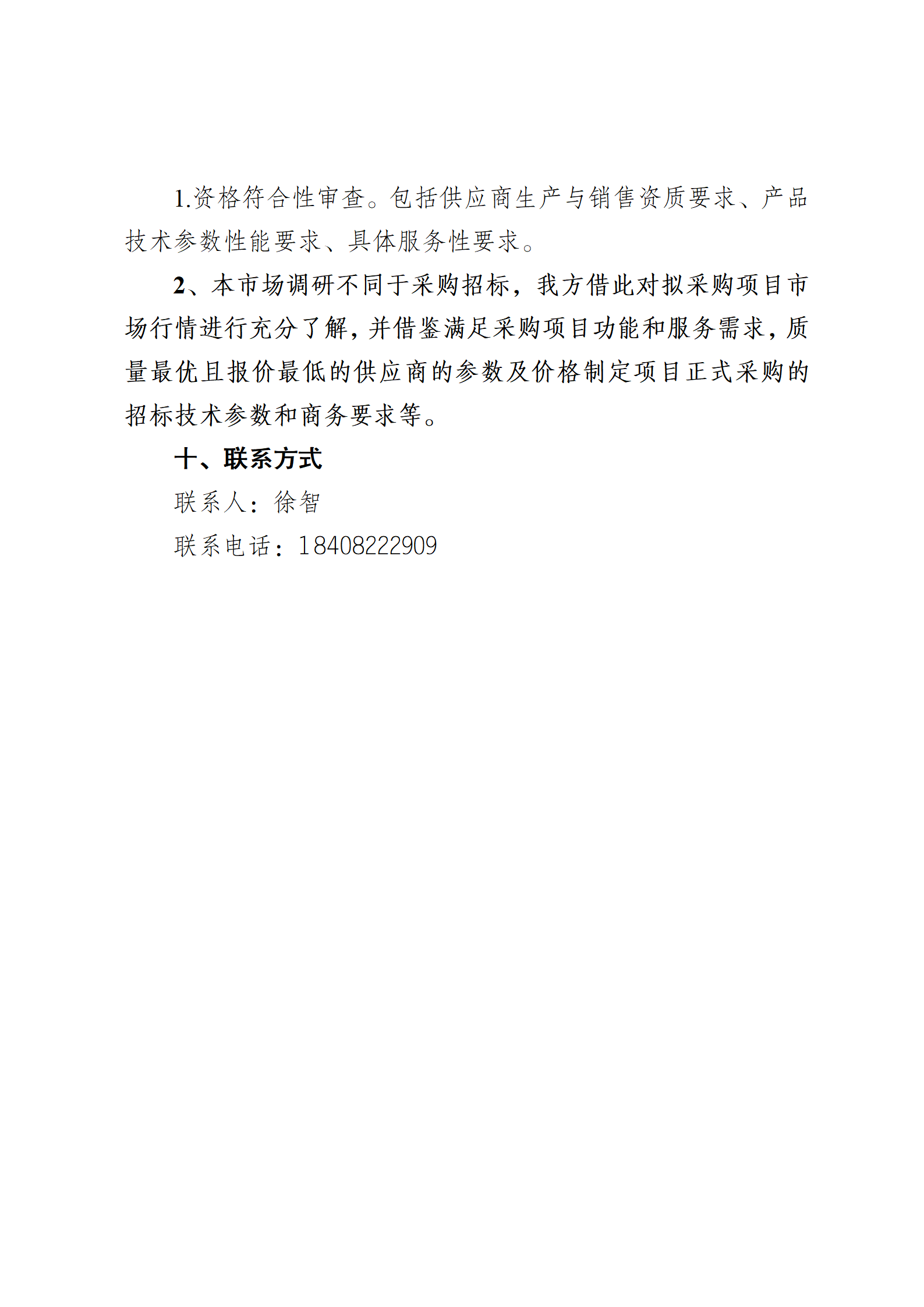 1.资格符合性审查。包括供应商生产与销售资质要求、产品技术参数性能要求、具体服务性要求。

2、本市场调研不同于采购招标，我方借此对拟采购项目市场行情进行充分了解，并借鉴满足采购项目功能和服务需求，质量最优且报价最低的供应商的参数及价格制定项目正式采购的招标技术参数和商务要求等。

十、联系方式

联系人：徐智

联系电话：18408222909